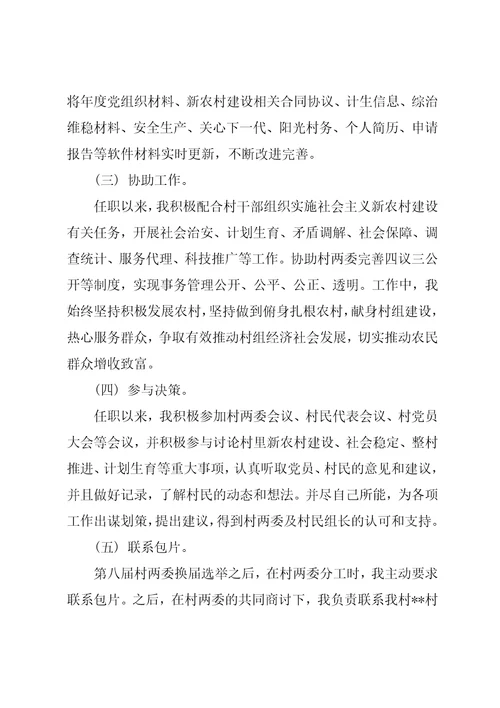 将年度党组织材料、新农村建设相关合同协议、计生信息、综治维稳材料、安全生产、关心下一代、阳光村务、个人简历、申请报告等软件材料实时更新，不断改进完善。

（三）协助工作。

任职以来，我积极配合村干部组织实施社会主义新农村建设有关任务，开展社会治安、计划生育、矛盾调解、社会保障、调查统计、服务代理、科技推广等工作。协助村两委完善四议三公开等制度，实现事务管理公开、公平、公正、透明。工作中，我始终坚持积极发展农村，坚持做到俯身扎根农村，献身村组建设，热心服务群众，争取有效推动村组经济社会发展，切实推动农民群众增收致富。

（四）参与决策。

任职以来，我积极参加村两委会议、村民代表会议、村党员大会等会议，并积极参与讨论村里新农村建设、社会稳定、整村推进、计划生育等重大事项，认真听取党员、村民的意见和建议，并且做好记录，了解村民的动态和想法。并尽自己所能，为各项工作出谋划策，提出建议，得到村两委及村民组长的认可和支持。

（五）联系包片。

第八届村两委换届选举之后，在村两委分工时，我主动要求联系包片。之后，在村两委的共同商讨下，我负责联系我村**村